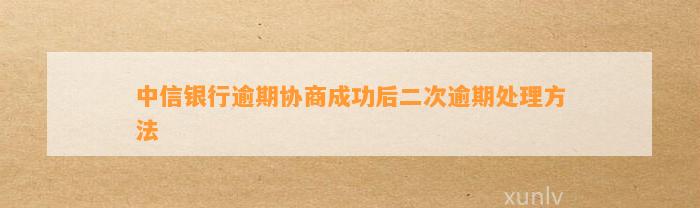 中信银行逾期协商成功后二次逾期处理方法

xunlv